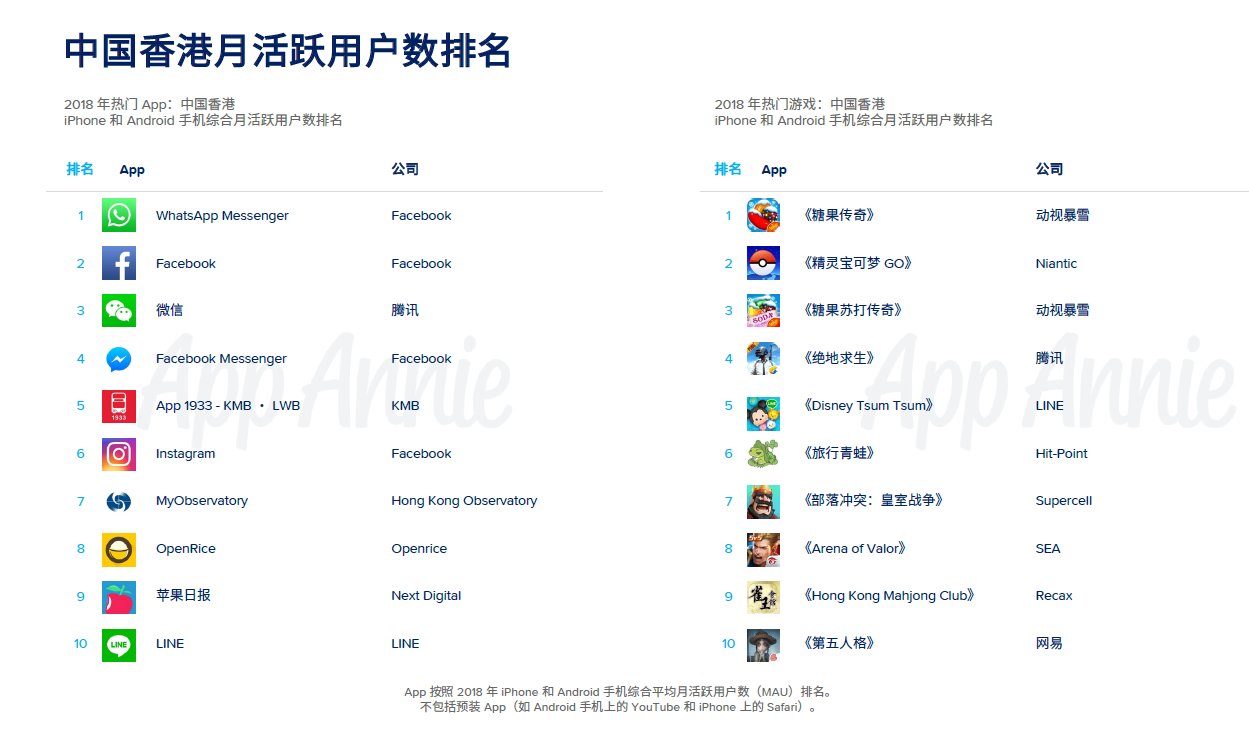 中国香港月活跃用户数排名

2018年热门App：中国香港
iPhone和Android手机综合月活跃用户数排名

| 排名 | App | 公司 |
|---|---|---|
| 1 | WhatsApp Messenger | Facebook |
| 2 | Facebook | Facebook |
| 3 | 微信 | 腾讯 |
| 4 | Facebook Messenger | Facebook |
| 5 | App 1933 - KMB • LWB | KMB |
| 6 | Instagram | Facebook |
| 7 | MyObservatory | Hong Kong Observatory |
| 8 | OpenRice | Openrice |
| 9 | 苹果日报 | Next Digital |
| 10 | LINE | LINE |

2018年热门游戏：中国香港
iPhone和Android手机综合月活跃用户数排名

| 排名 | App | 公司 |
|---|---|---|
| 1 | 《糖果传奇》 | 动视暴雪 |
| 2 | 《精灵宝可梦GO》 | Niantic |
| 3 | 《糖果苏打传奇》 | 动视暴雪 |
| 4 | 《绝地求生》 | 腾讯 |
| 5 | 《Disney Tsum Tsum》 | LINE |
| 6 | 《旅行青蛙》 | Hit-Point |
| 7 | 《部落冲突：皇室战争》 | Supercell |
| 8 | 《Arena of Valor》 | SEA |
| 9 | 《Hong Kong Mahjong Club》 | Recax |
| 10 | 《第五人格》 | 网易 |

App按照2018年iPhone和Android手机综合平均月活跃用户数（MAU）排名。
不包括预装App（如Android手机上的YouTube和iPhone上的Safari）。

App Annie